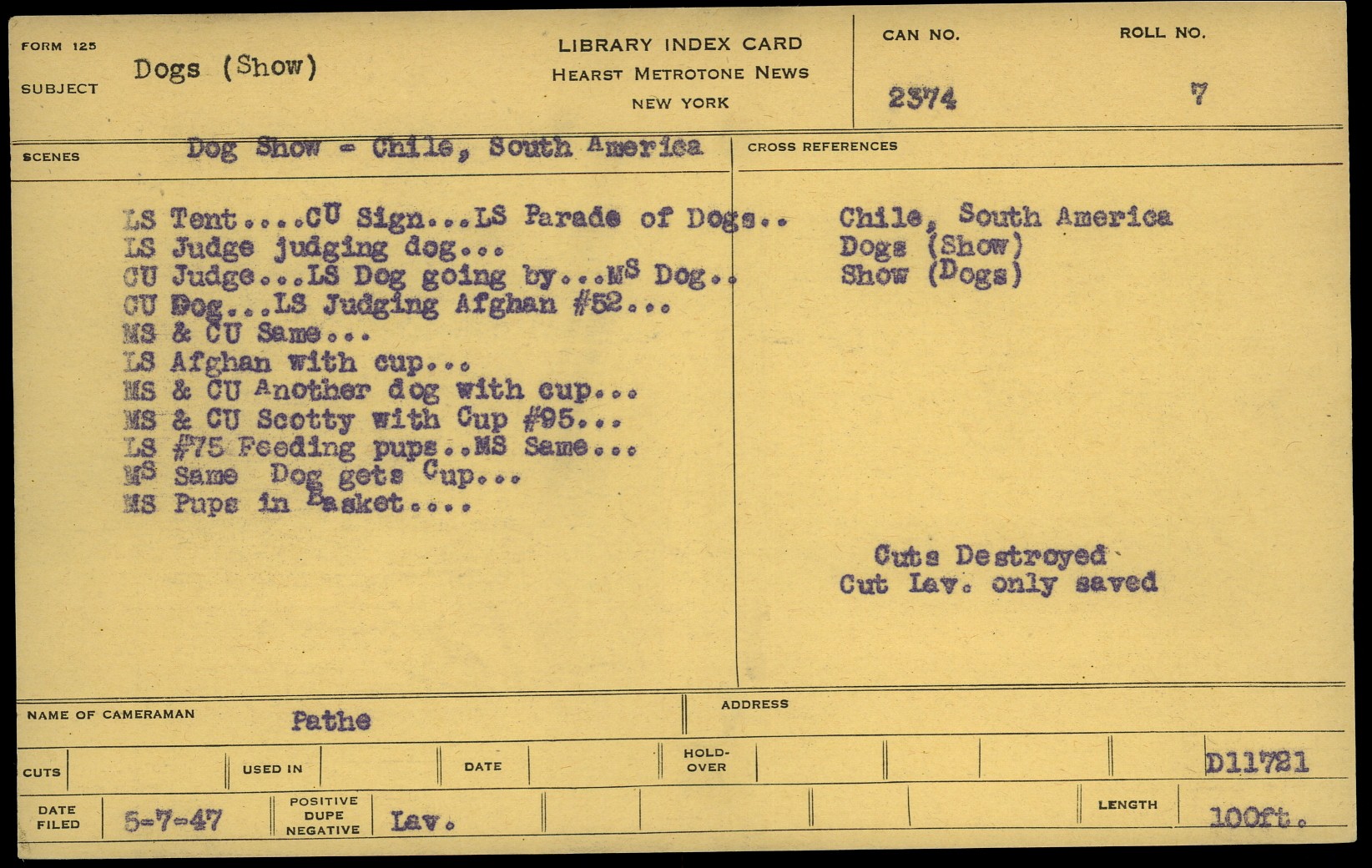 FORM 125
SUBJECT
Dogs (Show)

LIBRARY INDEX CARD
HEARST METROTONE NEWS
NEW YORK

CAN NO.
2374
ROLL NO.
7

SCENES
Dog Show - Chile, South America

LS Tent....CU Sign...LS Parade of Dogs..
LS Judge judging dog...
CU Judge...LS Dog going by...MS Dog..
CU Dog...LS Judging Afghan #52...
MS & CU Same...
LS Afghan with cup...
MS & CU Another dog with cup...
MS & CU Scotty with Cup #95...
LS #75 Feeding pups..MS Same...
MS Same Dog gets Cup...
MS Pups in Basket....

CROSS REFERENCES
Chile, South America
Dogs (Show)
Show (Dogs)

Cuts Destroyed
Cut Lav. only saved

NAME OF CAMERAMAN
Pathe
ADDRESS

CUTS
USED IN
DATE
HOLD-OVER
D11721

DATE FILED
5-7-47
POSITIVE
DUPE
NEGATIVE
Lav.
LENGTH
100ft.